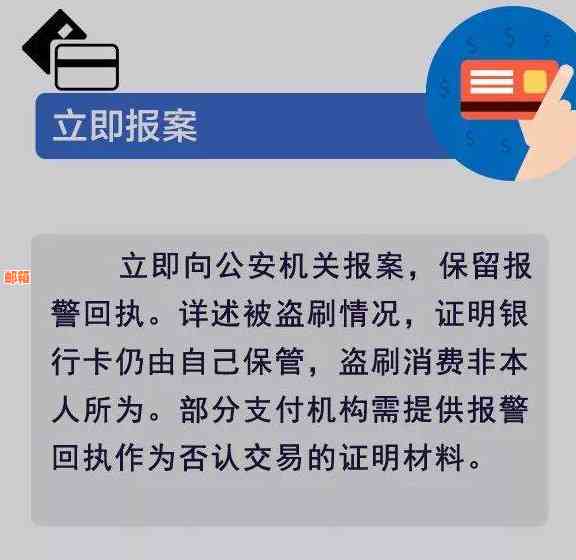 立即报案

邮箱

立即向公安机关报案，保留报警回执。详述被盗刷情况，证明银行卡仍由自己保管，盗刷消费非本人所为。部分支付机构需提供报警回执作为否认交易的证明材料。